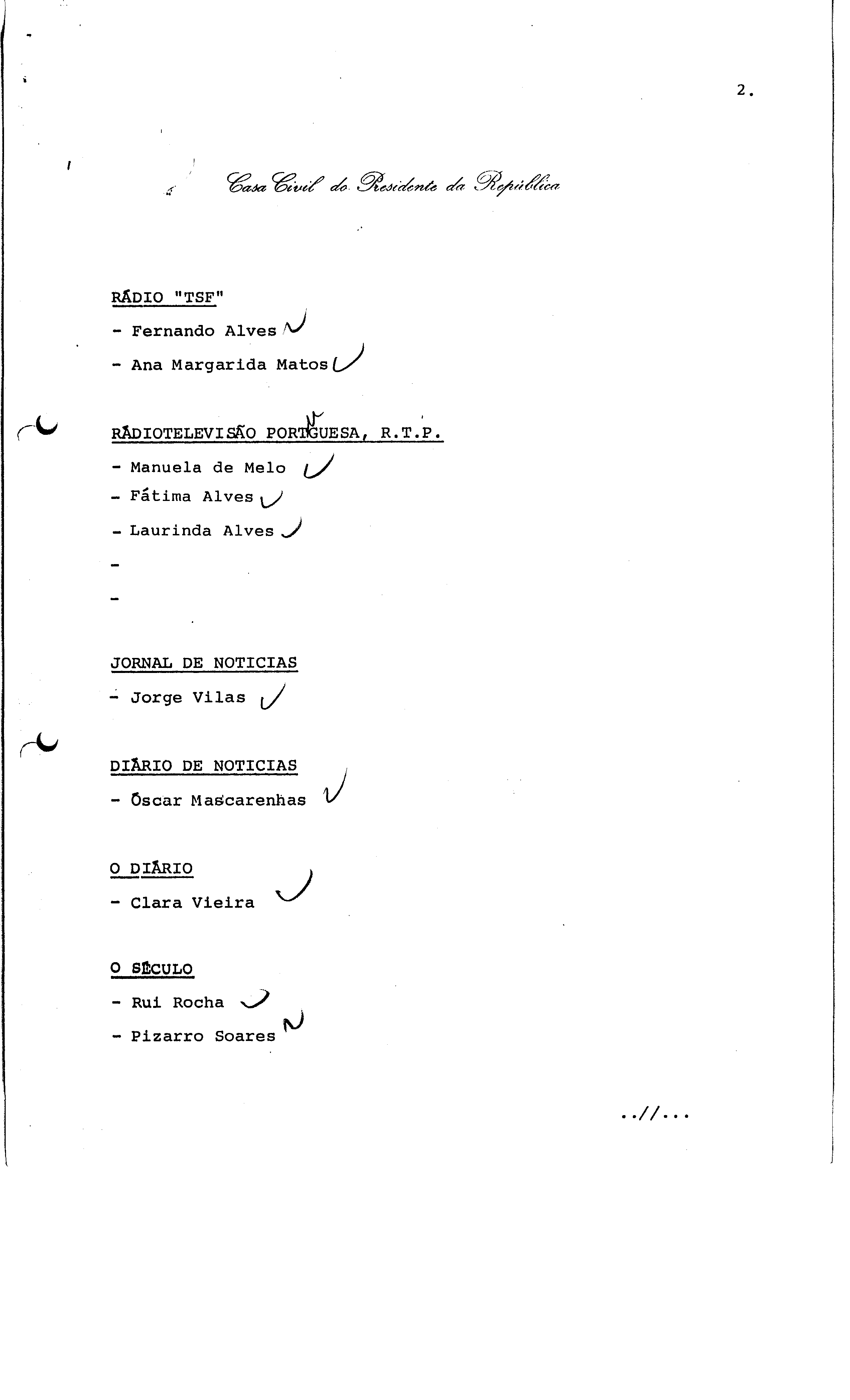 2.

Casa Civil do Presidente da República

RÁDIO "TSF"

- Fernando Alves

- Ana Margarida Matos

RÁDIOTELEVISÃO PORTUGUESA, R.T.P.

- Manuela de Melo

- Fátima Alves

- Laurinda Alves

-

-

JORNAL DE NOTICIAS

- Jorge Vilas

DIÁRIO DE NOTICIAS

- Óscar Mascarenhas

O DIÁRIO

- Clara Vieira

O SÉCULO

- Rui Rocha

- Pizarro Soares

..//...